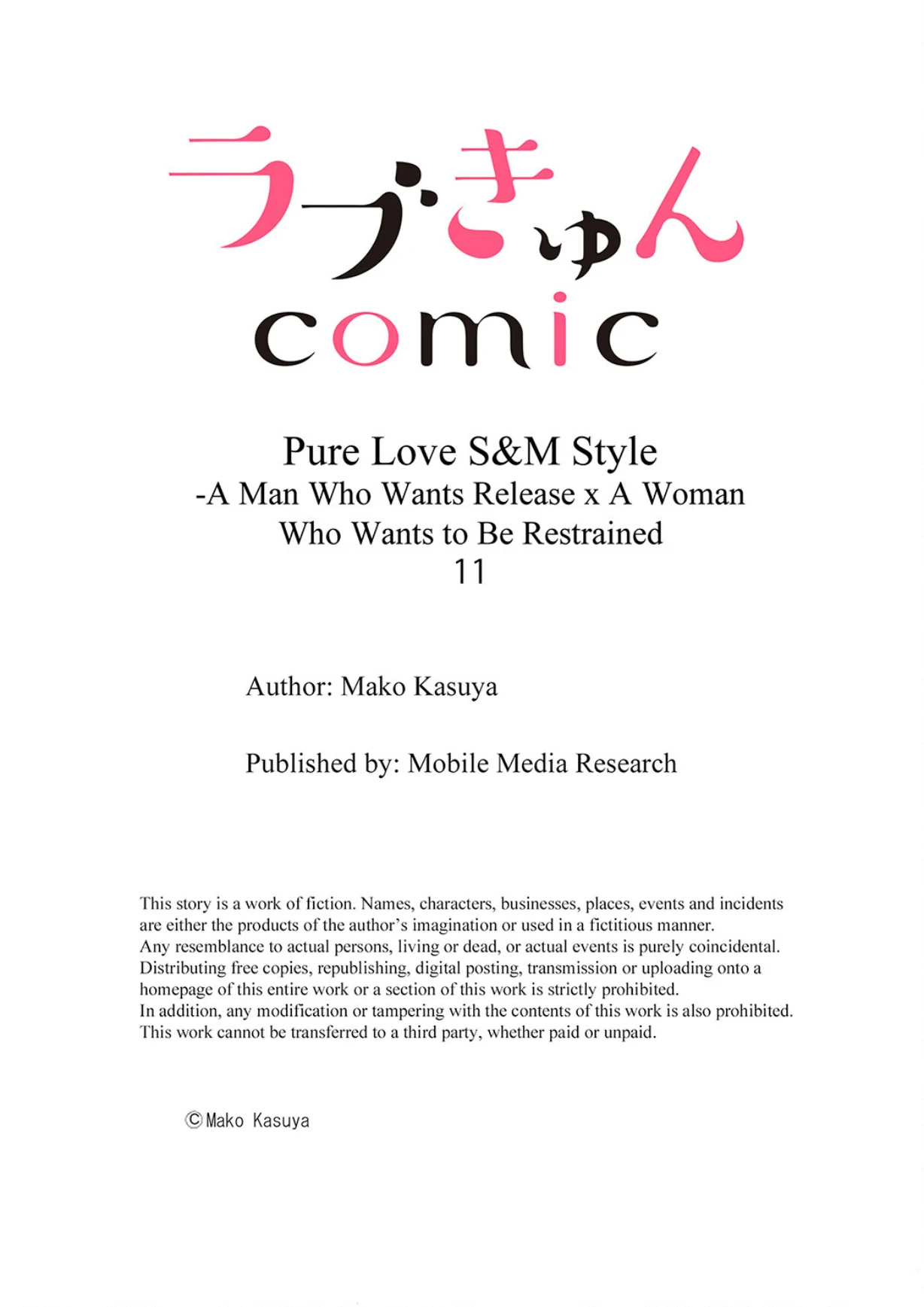 ラブきゅん
comic

Pure Love S&M Style
-A Man Who Wants Release x A Woman Who Wants to Be Restrained
11

Author: Mako Kasuya

Published by: Mobile Media Research

This story is a work of fiction. Names, characters, businesses, places, events and incidents are either the products of the author's imagination or used in a fictitious manner.
Any resemblance to actual persons, living or dead, or actual events is purely coincidental.
Distributing free copies, republishing, digital posting, transmission or uploading onto a homepage of this entire work or a section of this work is strictly prohibited.
In addition, any modification or tampering with the contents of this work is also prohibited.
This work cannot be transferred to a third party, whether paid or unpaid.

©Mako Kasuya